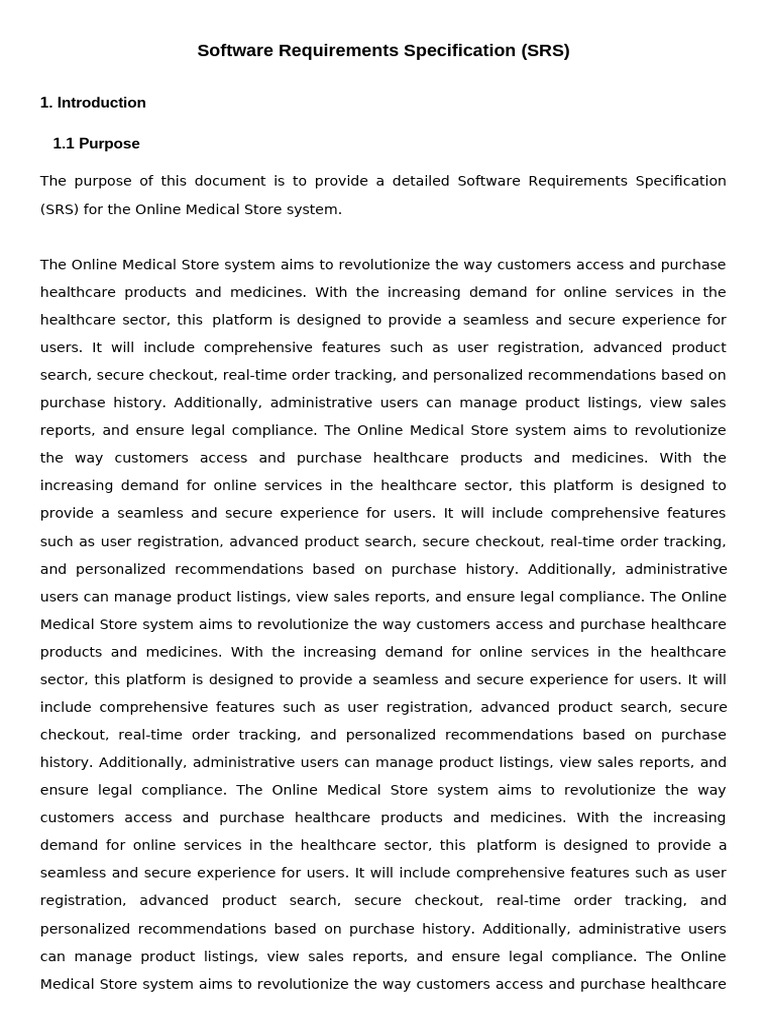 Software Requirements Specification (SRS)

1. Introduction

1.1 Purpose

The purpose of this document is to provide a detailed Software Requirements Specification (SRS) for the Online Medical Store system.

The Online Medical Store system aims to revolutionize the way customers access and purchase healthcare products and medicines. With the increasing demand for online services in the healthcare sector, this platform is designed to provide a seamless and secure experience for users. It will include comprehensive features such as user registration, advanced product search, secure checkout, real-time order tracking, and personalized recommendations based on purchase history. Additionally, administrative users can manage product listings, view sales reports, and ensure legal compliance. The Online Medical Store system aims to revolutionize the way customers access and purchase healthcare products and medicines. With the increasing demand for online services in the healthcare sector, this platform is designed to provide a seamless and secure experience for users. It will include comprehensive features such as user registration, advanced product search, secure checkout, real-time order tracking, and personalized recommendations based on purchase history. Additionally, administrative users can manage product listings, view sales reports, and ensure legal compliance. The Online Medical Store system aims to revolutionize the way customers access and purchase healthcare products and medicines. With the increasing demand for online services in the healthcare sector, this platform is designed to provide a seamless and secure experience for users. It will include comprehensive features such as user registration, advanced product search, secure checkout, real-time order tracking, and personalized recommendations based on purchase history. Additionally, administrative users can manage product listings, view sales reports, and ensure legal compliance. The Online Medical Store system aims to revolutionize the way customers access and purchase healthcare products and medicines. With the increasing demand for online services in the healthcare sector, this platform is designed to provide a seamless and secure experience for users. It will include comprehensive features such as user registration, advanced product search, secure checkout, real-time order tracking, and personalized recommendations based on purchase history. Additionally, administrative users can manage product listings, view sales reports, and ensure legal compliance. The Online Medical Store system aims to revolutionize the way customers access and purchase healthcare